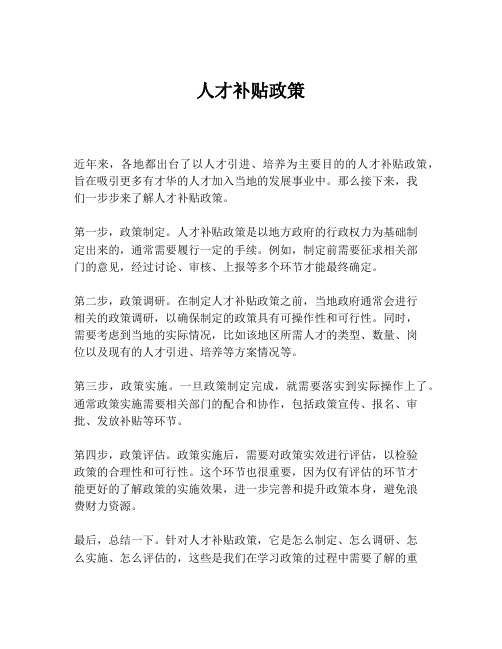 人才补贴政策

近年来，各地都出台了以人才引进、培养为主要目的的人才补贴政策，旨在吸引更多有才华的人才加入当地的发展事业中。那么接下来，我们一步步来了解人才补贴政策。

第一步，政策制定。人才补贴政策是以地方政府的行政权力为基础制定出来的，通常需要履行一定的手续。例如，制定前需要征求相关部门的意见，经过讨论、审核、上报等多个环节才能最终确定。

第二步，政策调研。在制定人才补贴政策之前，当地政府通常会进行相关的政策调研，以确保制定的政策具有可操作性和可行性。同时，需要考虑到当地的实际情况，比如该地区所需人才的类型、数量、岗位以及现有的人才引进、培养等方案情况等。

第三步，政策实施。一旦政策制定完成，就需要落实到实际操作上了。通常政策实施需要相关部门的配合和协作，包括政策宣传、报名、审批、发放补贴等环节。

第四步，政策评估。政策实施后，需要对政策实效进行评估，以检验政策的合理性和可行性。这个环节也很重要，因为仅有评估的环节才能更好的了解政策的实施效果，进一步完善和提升政策本身，避免浪费财力资源。

最后，总结一下。针对人才补贴政策，它是怎么制定、怎么调研、怎么实施、怎么评估的，这些是我们在学习政策的过程中需要了解的重